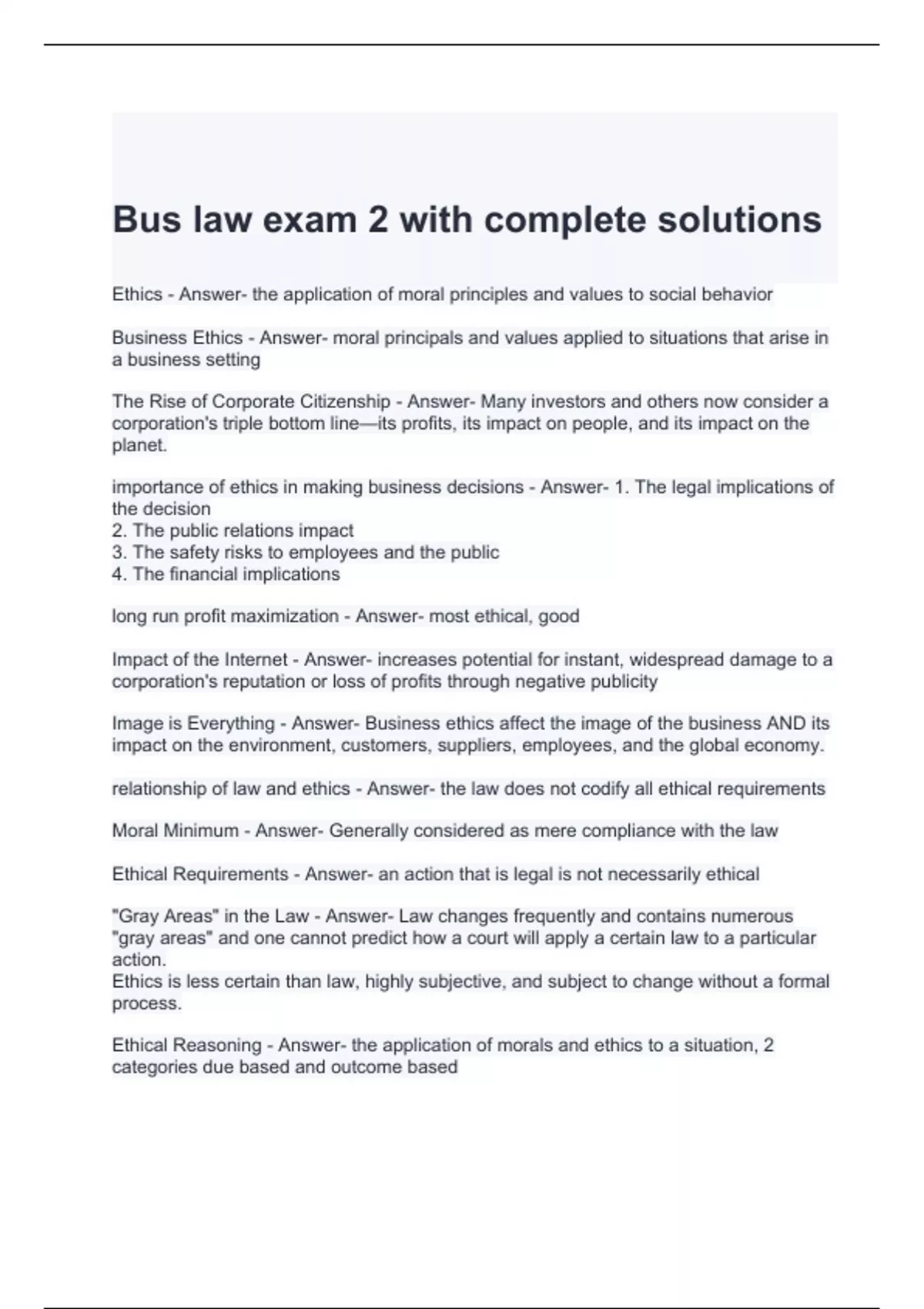 Bus law exam 2 with complete solutions

Ethics - Answer- the application of moral principles and values to social behavior

Business Ethics - Answer- moral principals and values applied to situations that arise in a business setting

The Rise of Corporate Citizenship - Answer- Many investors and others now consider a corporation's triple bottom line—its profits, its impact on people, and its impact on the planet.

importance of ethics in making business decisions - Answer- 1. The legal implications of the decision
2. The public relations impact
3. The safety risks to employees and the public
4. The financial implications

long run profit maximization - Answer- most ethical, good

Impact of the Internet - Answer- increases potential for instant, widespread damage to a corporation's reputation or loss of profits through negative publicity

Image is Everything - Answer- Business ethics affect the image of the business AND its impact on the environment, customers, suppliers, employees, and the global economy.

relationship of law and ethics - Answer- the law does not codify all ethical requirements

Moral Minimum - Answer- Generally considered as mere compliance with the law

Ethical Requirements - Answer- an action that is legal is not necessarily ethical

"Gray Areas" in the Law - Answer- Law changes frequently and contains numerous "gray areas" and one cannot predict how a court will apply a certain law to a particular action.
Ethics is less certain than law, highly subjective, and subject to change without a formal process.

Ethical Reasoning - Answer- the application of morals and ethics to a situation, 2 categories due based and outcome based